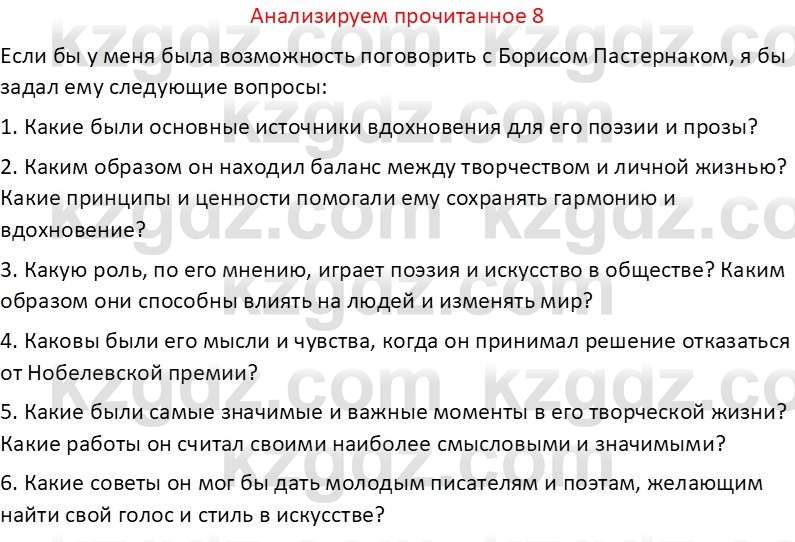 Анализируем прочитанное 8

Если бы у меня была возможность поговорить с Борисом Пастернаком, я бы задал ему следующие вопросы:

1. Какие были основные источники вдохновения для его поэзии и прозы?

2. Каким образом он находил баланс между творчеством и личной жизнью? Какие принципы и ценности помогали ему сохранять гармонию и вдохновение?

3. Какую роль, по его мнению, играет поэзия и искусство в обществе? Каким образом они способны влиять на людей и изменять мир?

4. Каковы были его мысли и чувства, когда он принимал решение отказаться от Нобелевской премии?

5. Какие были самые значимые и важные моменты в его творческой жизни? Какие работы он считал своими наиболее смысловыми и значимыми?

6. Какие советы он мог бы дать молодым писателям и поэтам, желающим найти свой голос и стиль в искусстве?

kzgdz.com kzgdz.com kzgdz.com kzgdz.com kzgdz.com kzgdz.com kzgdz.com